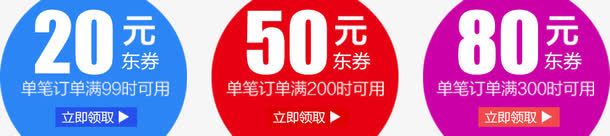 20 元
东券
单笔订单满99时可用
立即领取 ▶

50 元
东券
单笔订单满200时可用
立即领取 ▶

80 元
东券
单笔订单满300时可用
立即领取 ▶